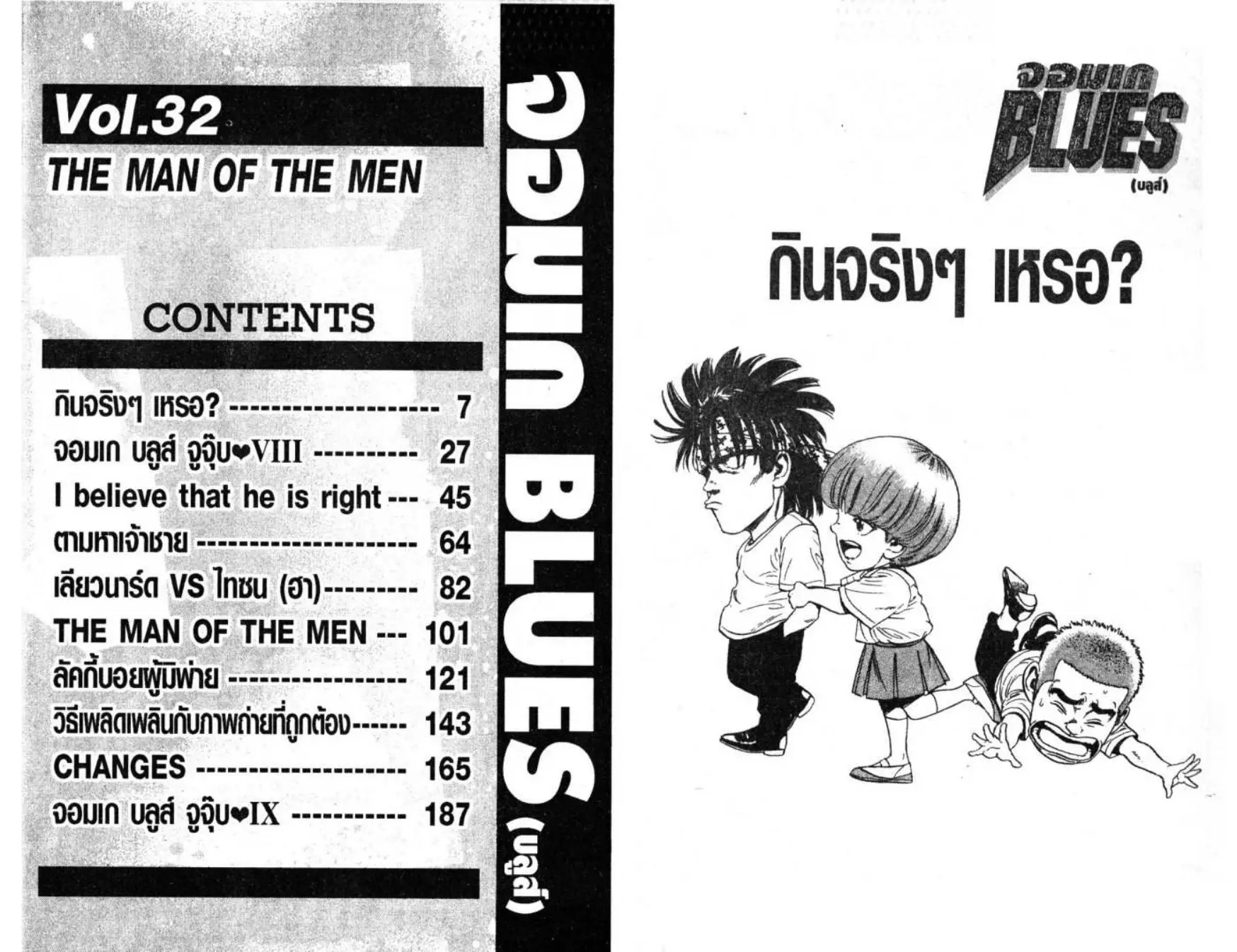 Vol.32
THE MAN OF THE MEN

CONTENTS

กินจริงๆ เหรอ? 7
จอมเก บลูส์ จูจุ๊บ❤VIII 27
I believe that he is right 45
ตามหาเจ้าชาย 64
เลียวนาร์ด VS ไทซน (ฮา) 82
THE MAN OF THE MEN 101
ลัคกี้บอยผู้มีพ่าย 121
วิธีเพลิดเพลินกับภาพถ่ายที่ถูกต้อง 143
CHANGES 165
จอมเก บลูส์ จูจุ๊บ❤IX 187

จอมเก BLUES (บลูส์)

จอมเก BLUES (บลูส์)

กินจริงๆ เหรอ?